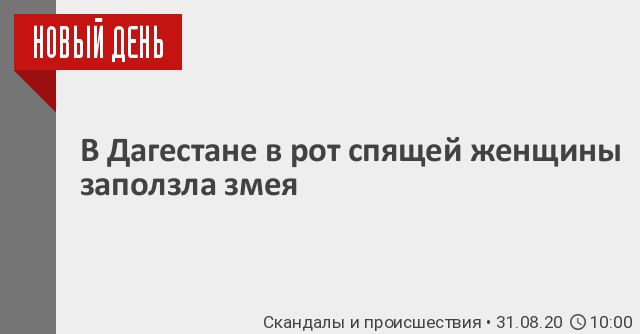 НОВЫЙ ДЕНЬ

В Дагестане в рот спящей женщины заползла змея

Скандалы и происшествия • 31.08.20 10:00